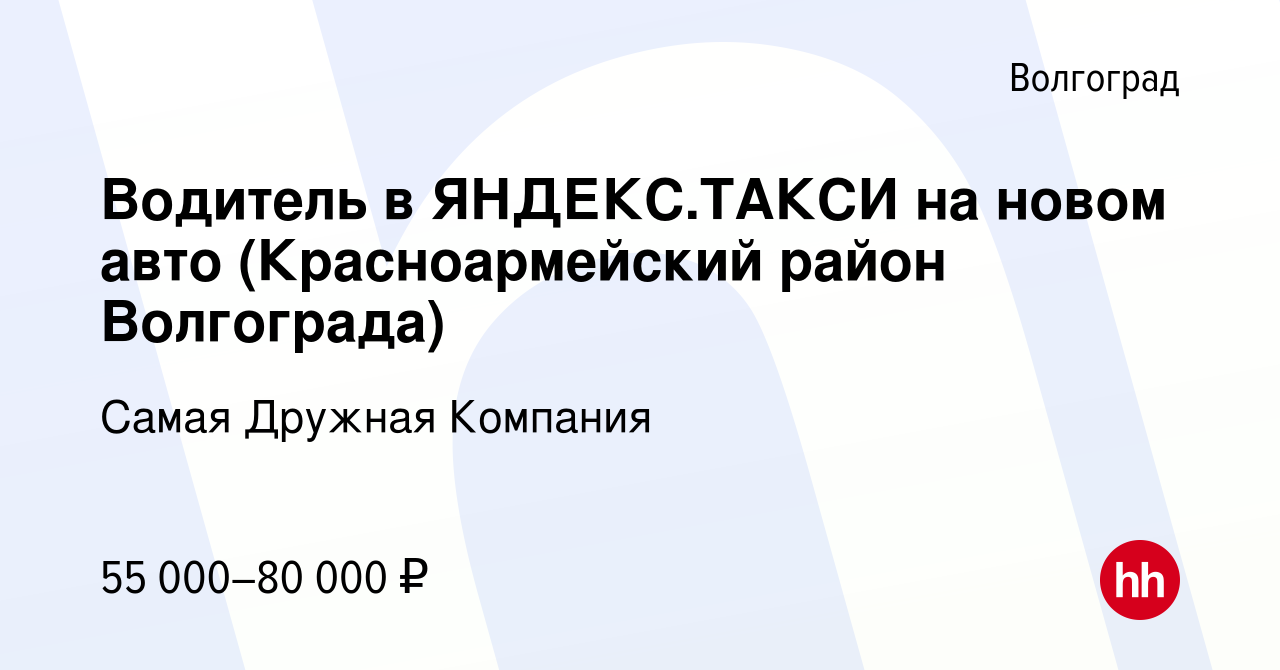 Волгоград

Водитель в ЯНДЕКС.ТАКСИ на новом авто (Красноармейский район Волгограда)

Самая Дружная Компания

55 000–80 000 ₽

hh